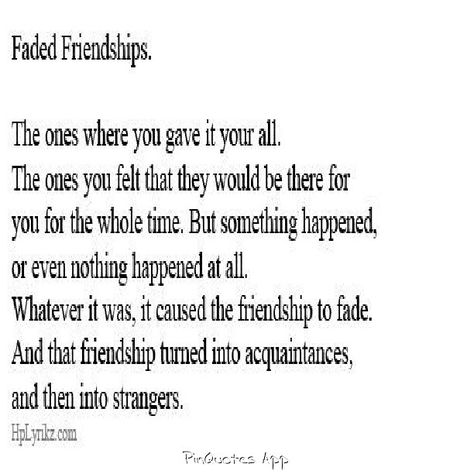 Faded Friendships.

The ones where you gave it your all.
The ones you felt that they would be there for you for the whole time. But something happened, or even nothing happened at all.
Whatever it was, it caused the friendship to fade.
And that friendship turned into acquaintances, and then into strangers.

HpLyrikz.com

PinQuotes App